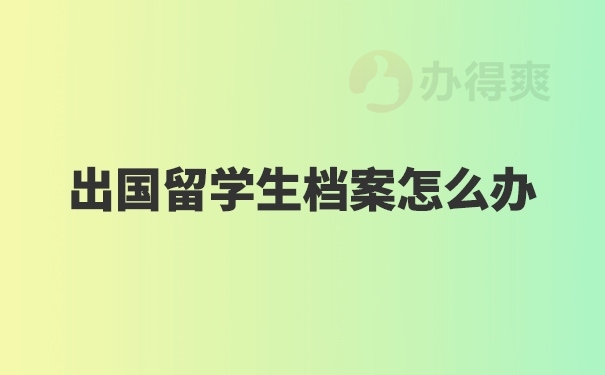 办得爽

出国留学生档案怎么办